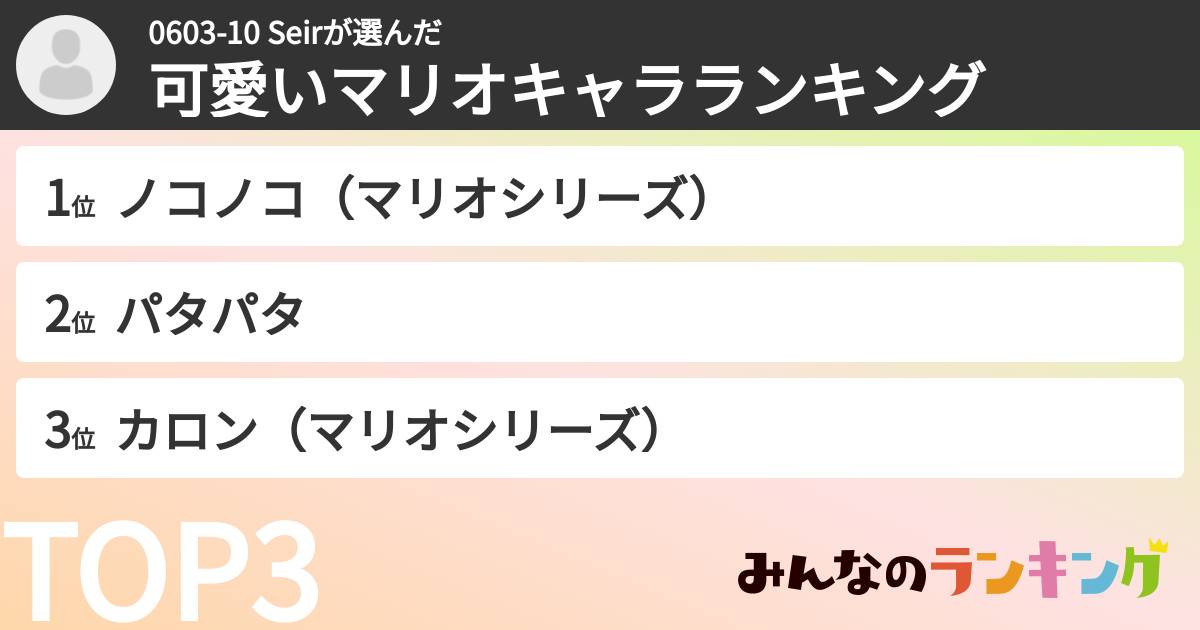 0603-10 Seirが選んだ
可愛いマリオキャラランキング

1位 ノコノコ（マリオシリーズ）

2位 パタパタ

3位 カロン（マリオシリーズ）

TOP3

みんなのランキング